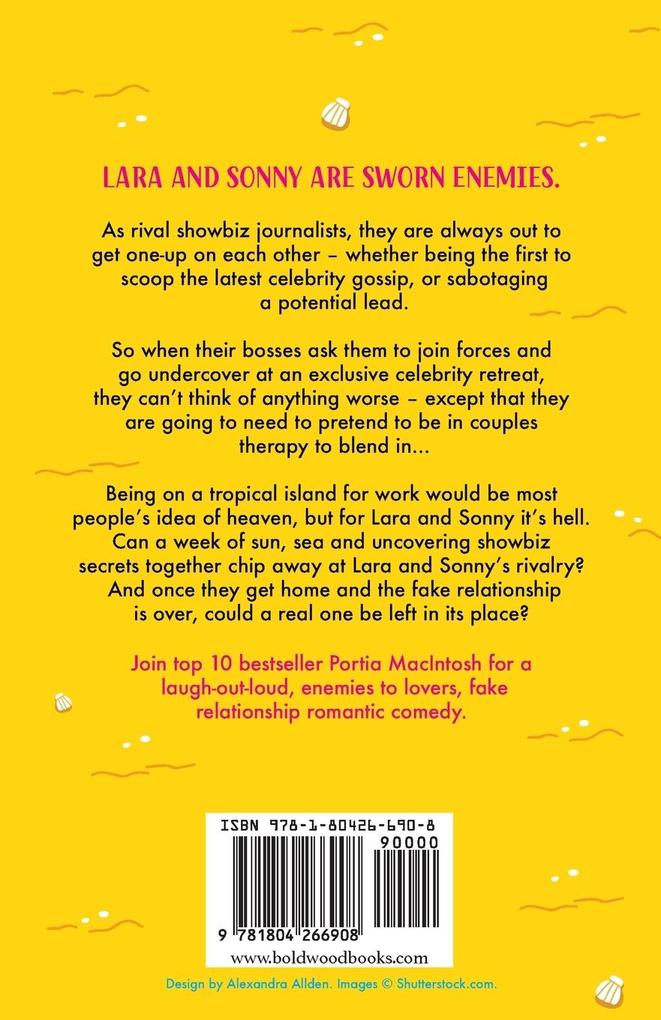 LARA AND SONNY ARE SWORN ENEMIES.

As rival showbiz journalists, they are always out to get one-up on each other – whether being the first to scoop the latest celebrity gossip, or sabotaging a potential lead.

So when their bosses ask them to join forces and go undercover at an exclusive celebrity retreat, they can't think of anything worse – except that they are going to need to pretend to be in couples therapy to blend in...

Being on a tropical island for work would be most people's idea of heaven, but for Lara and Sonny it's hell. Can a week of sun, sea and uncovering showbiz secrets together chip away at Lara and Sonny's rivalry? And once they get home and the fake relationship is over, could a real one be left in its place?

Join top 10 bestseller Portia MacIntosh for a laugh-out-loud, enemies to lovers, fake relationship romantic comedy.

ISBN 978-1-80426-690-8

90000

9 781804 266908

www.boldwoodbooks.com

Design by Alexandra Allden. Images © Shutterstock.com.